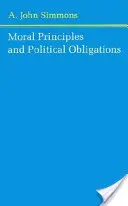 A. John Simmons

Moral Principles and Political Obligations